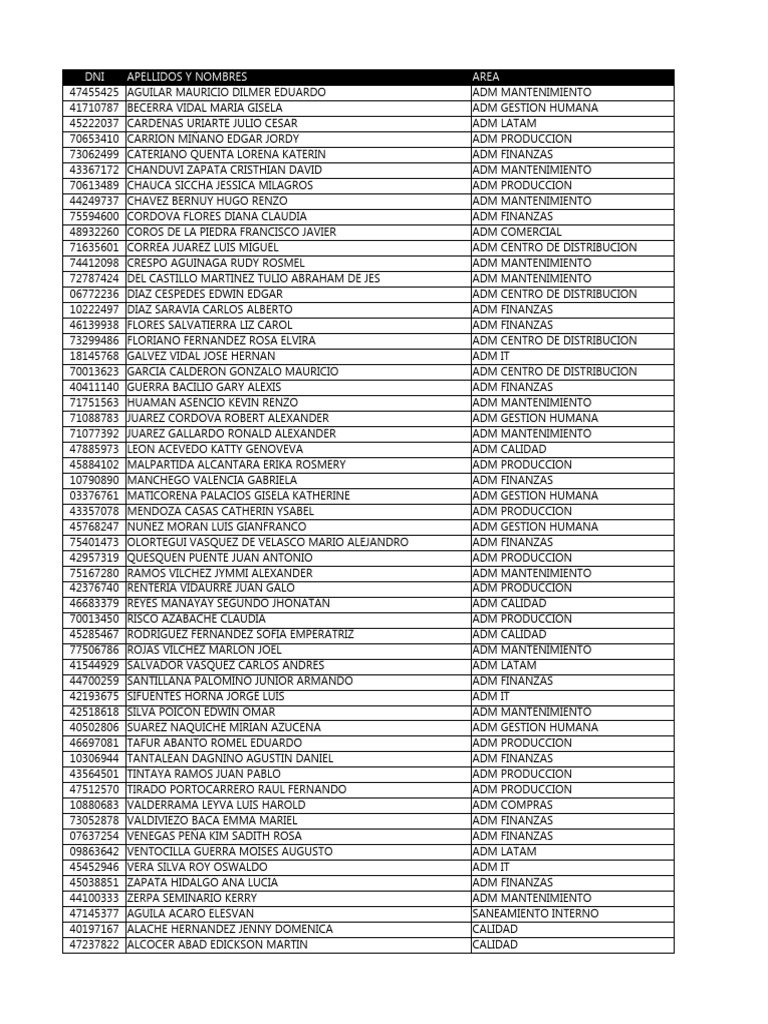 | DNI | APELLIDOS Y NOMBRES | AREA |
|---|---|---|
| 47455425 | AGUILAR MAURICIO DILMER EDUARDO | ADM MANTENIMIENTO |
| 41710787 | BECERRA VIDAL MARIA GISELA | ADM GESTION HUMANA |
| 45222037 | CARDENAS URIARTE JULIO CESAR | ADM LATAM |
| 70653410 | CARRION MINANO EDGAR JORDY | ADM PRODUCCION |
| 73062499 | CATERIANO QUENTA LORENA KATERIN | ADM FINANZAS |
| 43367172 | CHANDUVI ZAPATA CRISTHIAN DAVID | ADM MANTENIMIENTO |
| 70613489 | CHAUCA SICCHA JESSICA MILAGROS | ADM PRODUCCION |
| 44249737 | CHAVEZ BERNUY HUGO RENZO | ADM MANTENIMIENTO |
| 75594600 | CORDOVA FLORES DIANA CLAUDIA | ADM FINANZAS |
| 48932260 | COROS DE LA PIEDRA FRANCISCO JAVIER | ADM COMERCIAL |
| 71635601 | CORREA JUAREZ LUIS MIGUEL | ADM CENTRO DE DISTRIBUCION |
| 74412098 | CRESPO AGUINAGA RUDY ROSMEL | ADM MANTENIMIENTO |
| 72787424 | DEL CASTILLO MARTINEZ TULIO ABRAHAM DE JES | ADM MANTENIMIENTO |
| 06772236 | DIAZ CESPEDES EDWIN EDGAR | ADM CENTRO DE DISTRIBUCION |
| 10222497 | DIAZ SARAVIA CARLOS ALBERTO | ADM FINANZAS |
| 46139938 | FLORES SALVATIERRA LIZ CAROL | ADM FINANZAS |
| 73299486 | FLORIANO FERNANDEZ ROSA ELVIRA | ADM CENTRO DE DISTRIBUCION |
| 18145768 | GALVEZ VIDAL JOSE HERNAN | ADM IT |
| 70013623 | GARCIA CALDERON GONZALO MAURICIO | ADM CENTRO DE DISTRIBUCION |
| 40411140 | GUERRA BACILIO GARY ALEXIS | ADM FINANZAS |
| 71751563 | HUAMAN ASENCIO KEVIN RENZO | ADM MANTENIMIENTO |
| 71088783 | JUAREZ CORDOVA ROBERT ALEXANDER | ADM GESTION HUMANA |
| 71077392 | JUAREZ GALLARDO RONALD ALEXANDER | ADM MANTENIMIENTO |
| 47885973 | LEON ACEVEDO KATTY GENOVEVA | ADM CALIDAD |
| 45884102 | MALPARTIDA ALCANTARA ERIKA ROSMERY | ADM PRODUCCION |
| 10790890 | MANCHEGO VALENCIA GABRIELA | ADM FINANZAS |
| 03376761 | MATICORENA PALACIOS GISELA KATHERINE | ADM GESTION HUMANA |
| 43357078 | MENDOZA CASAS CATHERIN YSABEL | ADM PRODUCCION |
| 45768247 | NUNEZ MORAN LUIS GIANFRANCO | ADM GESTION HUMANA |
| 75401473 | OLORTEGUI VASQUEZ DE VELASCO MARIO ALEJANDRO | ADM FINANZAS |
| 42957319 | QUESQUEN PUENTE JUAN ANTONIO | ADM PRODUCCION |
| 75167280 | RAMOS VILCHEZ JYMMI ALEXANDER | ADM MANTENIMIENTO |
| 42376740 | RENTERIA VIDAURRE JUAN GALO | ADM PRODUCCION |
| 46683379 | REYES MANAYAY SEGUNDO JHONATAN | ADM CALIDAD |
| 70013450 | RISCO AZABACHE CLAUDIA | ADM PRODUCCION |
| 45285467 | RODRIGUEZ FERNANDEZ SOFIA EMPERATRIZ | ADM CALIDAD |
| 77506786 | ROJAS VILCHEZ MARLON JOEL | ADM MANTENIMIENTO |
| 41544929 | SALVADOR VASQUEZ CARLOS ANDRES | ADM LATAM |
| 44700259 | SANTILLANA PALOMINO JUNIOR ARMANDO | ADM FINANZAS |
| 42193675 | SIFUENTES HORNA JORGE LUIS | ADM IT |
| 42518618 | SILVA POICON EDWIN OMAR | ADM MANTENIMIENTO |
| 40502806 | SUAREZ NAQUICHE MIRIAN AZUCENA | ADM GESTION HUMANA |
| 46697081 | TAFUR ABANTO ROMEL EDUARDO | ADM PRODUCCION |
| 10306944 | TANTALEAN DAGNINO AGUSTIN DANIEL | ADM FINANZAS |
| 43564501 | TINTAYA RAMOS JUAN PABLO | ADM PRODUCCION |
| 47512570 | TIRADO PORTOCARRERO RAUL FERNANDO | ADM PRODUCCION |
| 10880683 | VALDERRAMA LEYVA LUIS HAROLD | ADM COMPRAS |
| 73052878 | VALDIVIEZO BACA EMMA MARIEL | ADM FINANZAS |
| 07637254 | VENEGAS PENA KIM SADITH ROSA | ADM FINANZAS |
| 09863642 | VENTOCILLA GUERRA MOISES AUGUSTO | ADM LATAM |
| 45452946 | VERA SILVA ROY OSWALDO | ADM IT |
| 45038851 | ZAPATA HIDALGO ANA LUCIA | ADM FINANZAS |
| 44100333 | ZERPA SEMINARIO KERRY | ADM MANTENIMIENTO |
| 47145377 | AGUILA ACARO ELESVAN | SANEAMIENTO INTERNO |
| 40197167 | ALACHE HERNANDEZ JENNY DOMENICA | CALIDAD |
| 47237822 | ALCOCER ABAD EDICKSON MARTIN | CALIDAD |